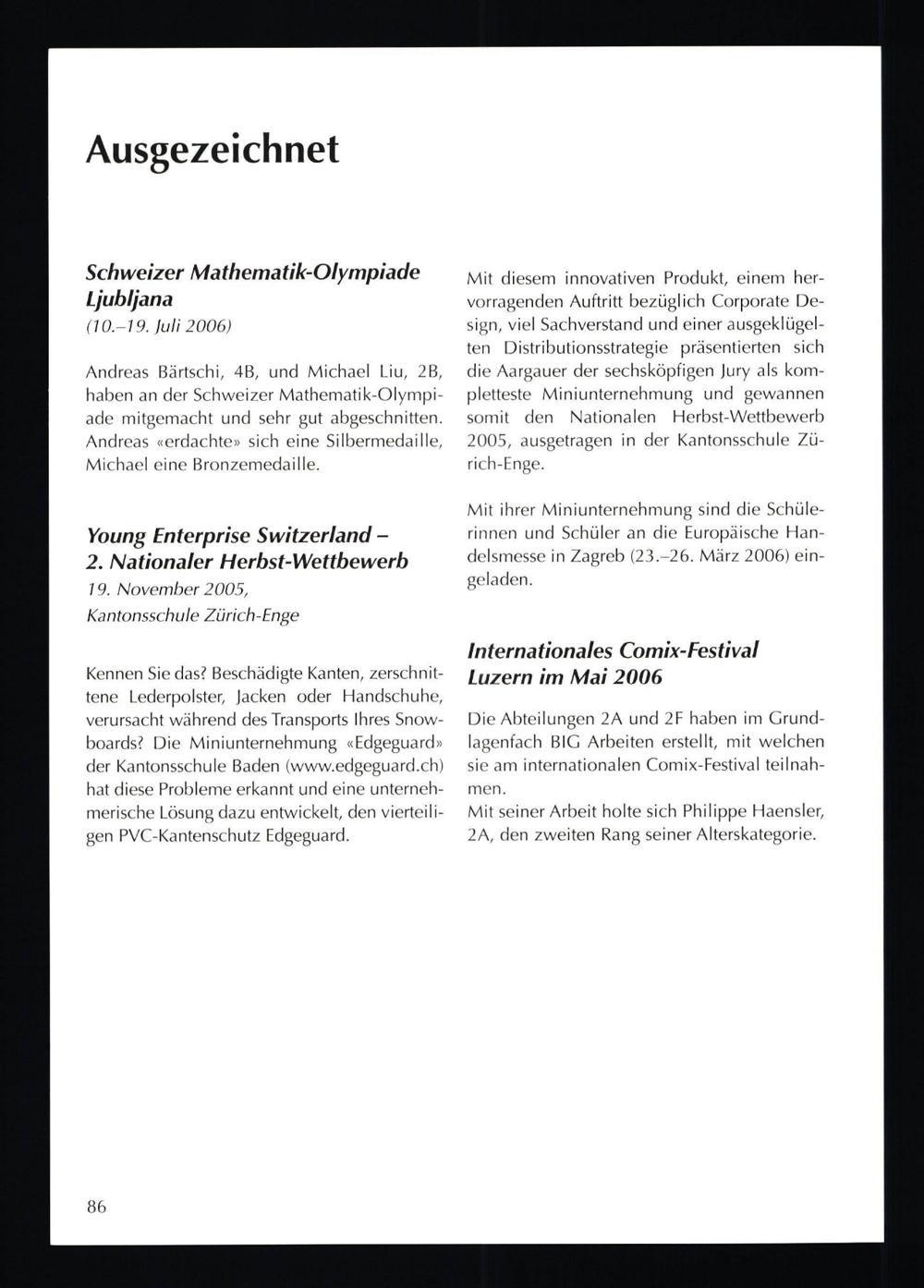 Ausgezeichnet

Schweizer Mathematik-Olympiade Ljubljana
(10.–19. Juli 2006)

Andreas Bärtschi, 4B, und Michael Liu, 2B, haben an der Schweizer Mathematik-Olympiade mitgemacht und sehr gut abgeschnitten. Andreas «erdachte» sich eine Silbermedaille, Michael eine Bronzemedaille.

Young Enterprise Switzerland – 2. Nationaler Herbst-Wettbewerb
19. November 2005,
Kantonsschule Zürich-Enge

Kennen Sie das? Beschädigte Kanten, zerschnittene Lederpolster, Jacken oder Handschuhe, verursacht während des Transports Ihres Snowboards? Die Miniunternehmung «Edgeguard» der Kantonsschule Baden (www.edgeguard.ch) hat diese Probleme erkannt und eine unternehmerische Lösung dazu entwickelt, den vierteiligen PVC-Kantenschutz Edgeguard.

Mit diesem innovativen Produkt, einem hervorragenden Auftritt bezüglich Corporate Design, viel Sachverstand und einer ausgeklügelten Distributionsstrategie präsentierten sich die Aargauer der sechsköpfigen Jury als kompletteste Miniunternehmung und gewannen somit den Nationalen Herbst-Wettbewerb 2005, ausgetragen in der Kantonsschule Zürich-Enge.

Mit ihrer Miniunternehmung sind die Schülerinnen und Schüler an die Europäische Handelsmesse in Zagreb (23.–26. März 2006) eingeladen.

Internationales Comix-Festival Luzern im Mai 2006

Die Abteilungen 2A und 2F haben im Grundlagenfach BIG Arbeiten erstellt, mit welchen sie am internationalen Comix-Festival teilnahmen.
Mit seiner Arbeit holte sich Philippe Haensler, 2A, den zweiten Rang seiner Alterskategorie.

86